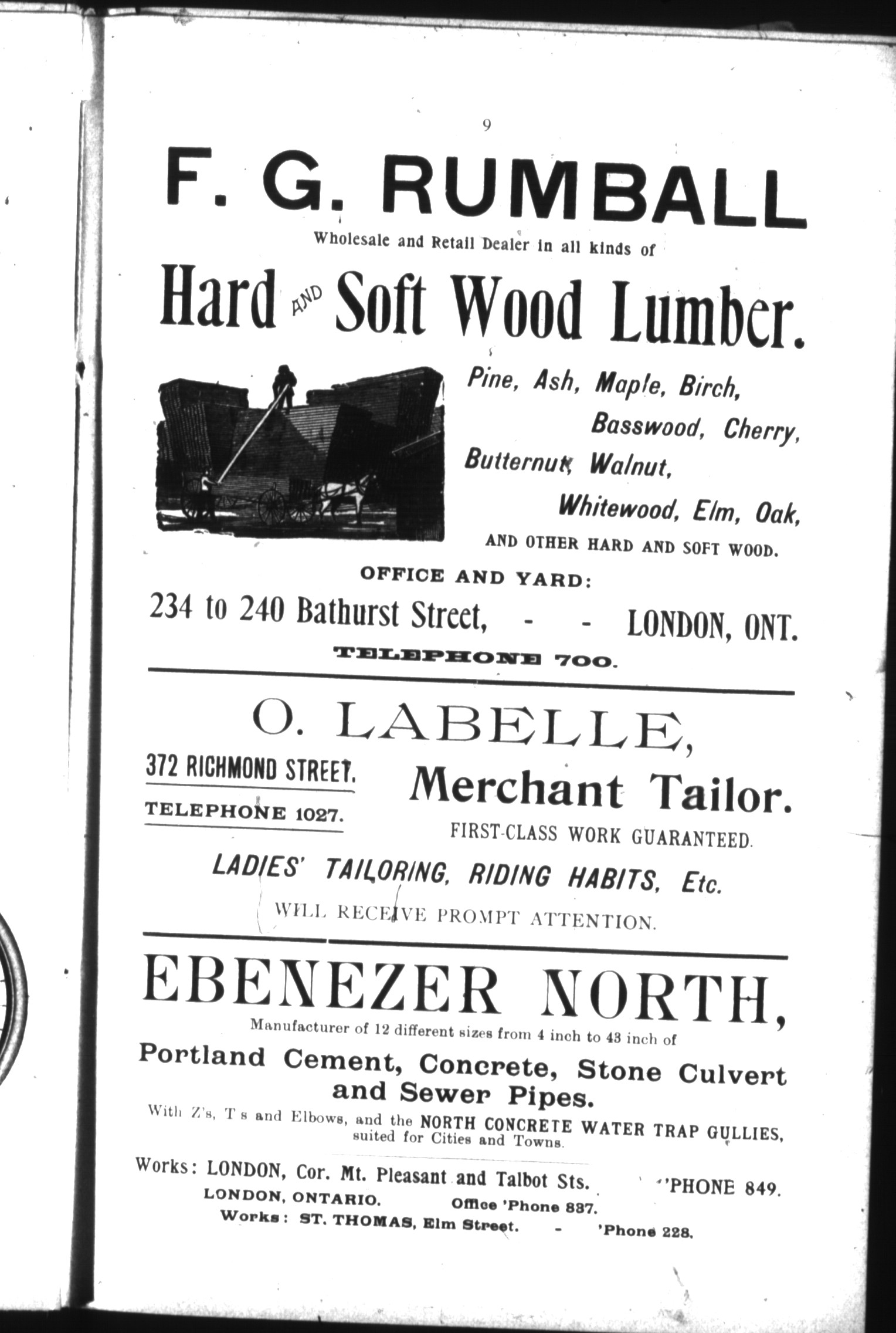 9

F. G. RUMBALL

Wholesale and Retail Dealer in all kinds of

Hard AND Soft Wood Lumber.

Pine, Ash, Maple, Birch, Basswood, Cherry, Butternut, Walnut, Whitewood, Elm, Oak,

AND OTHER HARD AND SOFT WOOD.

OFFICE AND YARD:

234 to 240 Bathurst Street, - - LONDON, ONT.

TELEPHONE 700.

O. LABELLE,

372 RICHMOND STREET.

TELEPHONE 1027.

Merchant Tailor.

FIRST-CLASS WORK GUARANTEED.

LADIES' TAILORING, RIDING HABITS, Etc.

WILL RECEIVE PROMPT ATTENTION.

EBENEZER NORTH,

Manufacturer of 12 different sizes from 4 inch to 43 inch of

Portland Cement, Concrete, Stone Culvert and Sewer Pipes.

With Z's, T s and Elbows, and the NORTH CONCRETE WATER TRAP GULLIES, suited for Cities and Towns.

Works: LONDON, Cor. Mt. Pleasant and Talbot Sts. 'PHONE 849.

LONDON, ONTARIO. Office 'Phone 837.

Works: ST. THOMAS, Elm Street. - 'Phone 228.